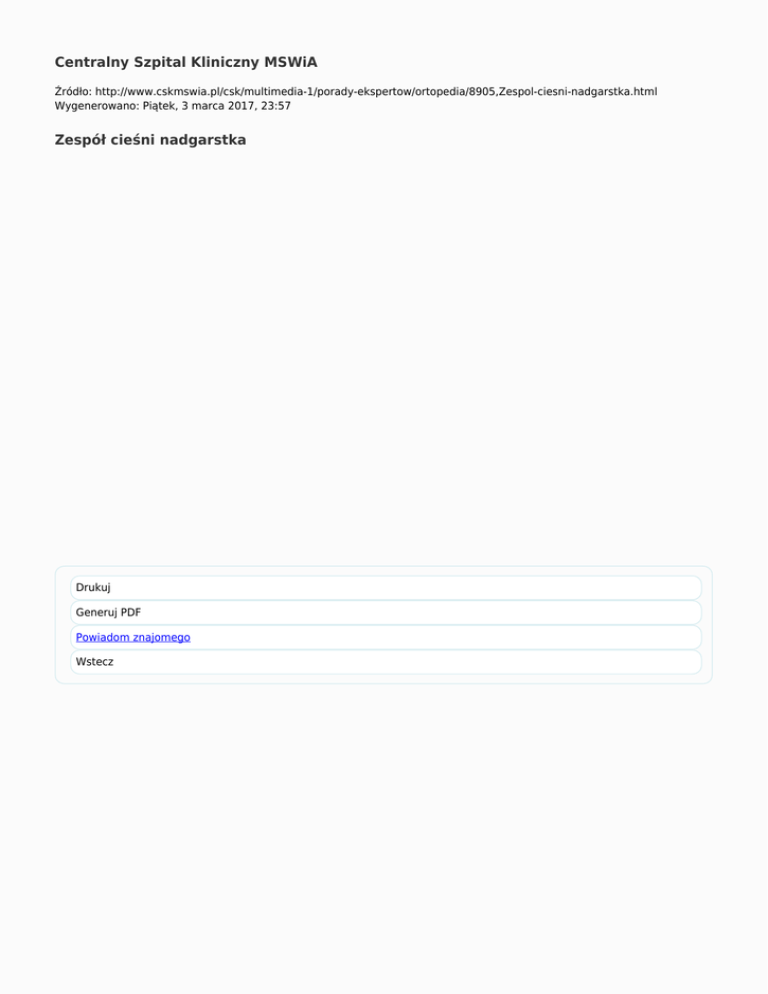 Centralny Szpital Kliniczny MSWiA

Źródło: http://www.cskmswia.pl/csk/multimedia-1/porady-ekspertow/ortopedia/8905,Zespol-ciesni-nadgarstka.html
Wygenerowano: Piątek, 3 marca 2017, 23:57

Zespół cieśni nadgarstka

Drukuj

Generuj PDF

Powiadom znajomego

Wstecz